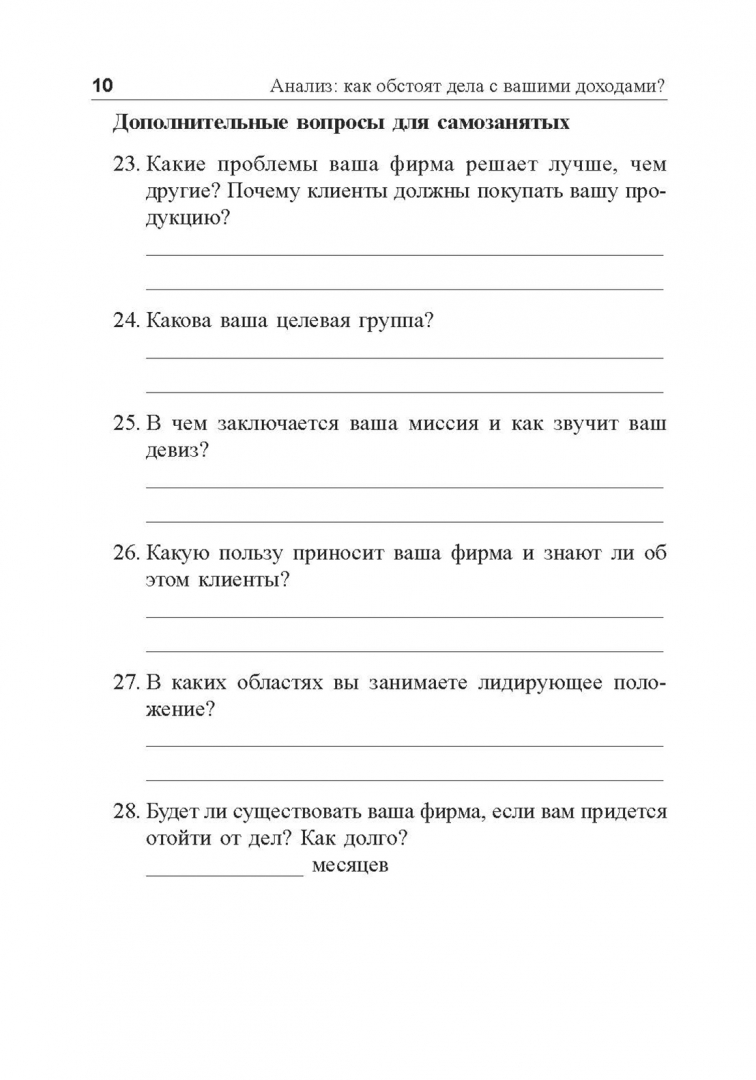 10 Анализ: как обстоят дела с вашими доходами?

Дополнительные вопросы для самозанятых

23. Какие проблемы ваша фирма решает лучше, чем другие? Почему клиенты должны покупать вашу продукцию?

24. Какова ваша целевая группа?

25. В чем заключается ваша миссия и как звучит ваш девиз?

26. Какую пользу приносит ваша фирма и знают ли об этом клиенты?

27. В каких областях вы занимаете лидирующее положение?

28. Будет ли существовать ваша фирма, если вам придется отойти от дел? Как долго?
_______________ месяцев